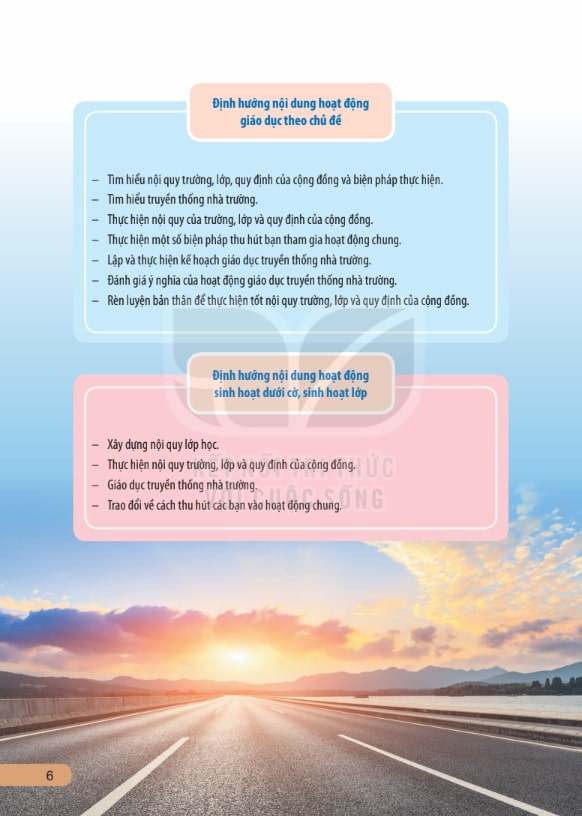 Định hướng nội dung hoạt động giáo dục theo chủ đề

– Tìm hiểu nội quy trường, lớp, quy định của cộng đồng và biện pháp thực hiện.
– Tìm hiểu truyền thống nhà trường.
– Thực hiện nội quy của trường, lớp và quy định của cộng đồng.
– Thực hiện một số biện pháp thu hút bạn tham gia hoạt động chung.
– Lập và thực hiện kế hoạch giáo dục truyền thống nhà trường.
– Đánh giá ý nghĩa của hoạt động giáo dục truyền thống nhà trường.
– Rèn luyện bản thân để thực hiện tốt nội quy trường, lớp và quy định của cộng đồng.

Định hướng nội dung hoạt động sinh hoạt dưới cờ, sinh hoạt lớp

– Xây dựng nội quy lớp học.
– Thực hiện nội quy trường, lớp và quy định của cộng đồng.
– Giáo dục truyền thống nhà trường.
– Trao đổi về cách thu hút các bạn vào hoạt động chung.

KẾT NỐI TRI THỨC VỚI CUỘC SỐNG

6